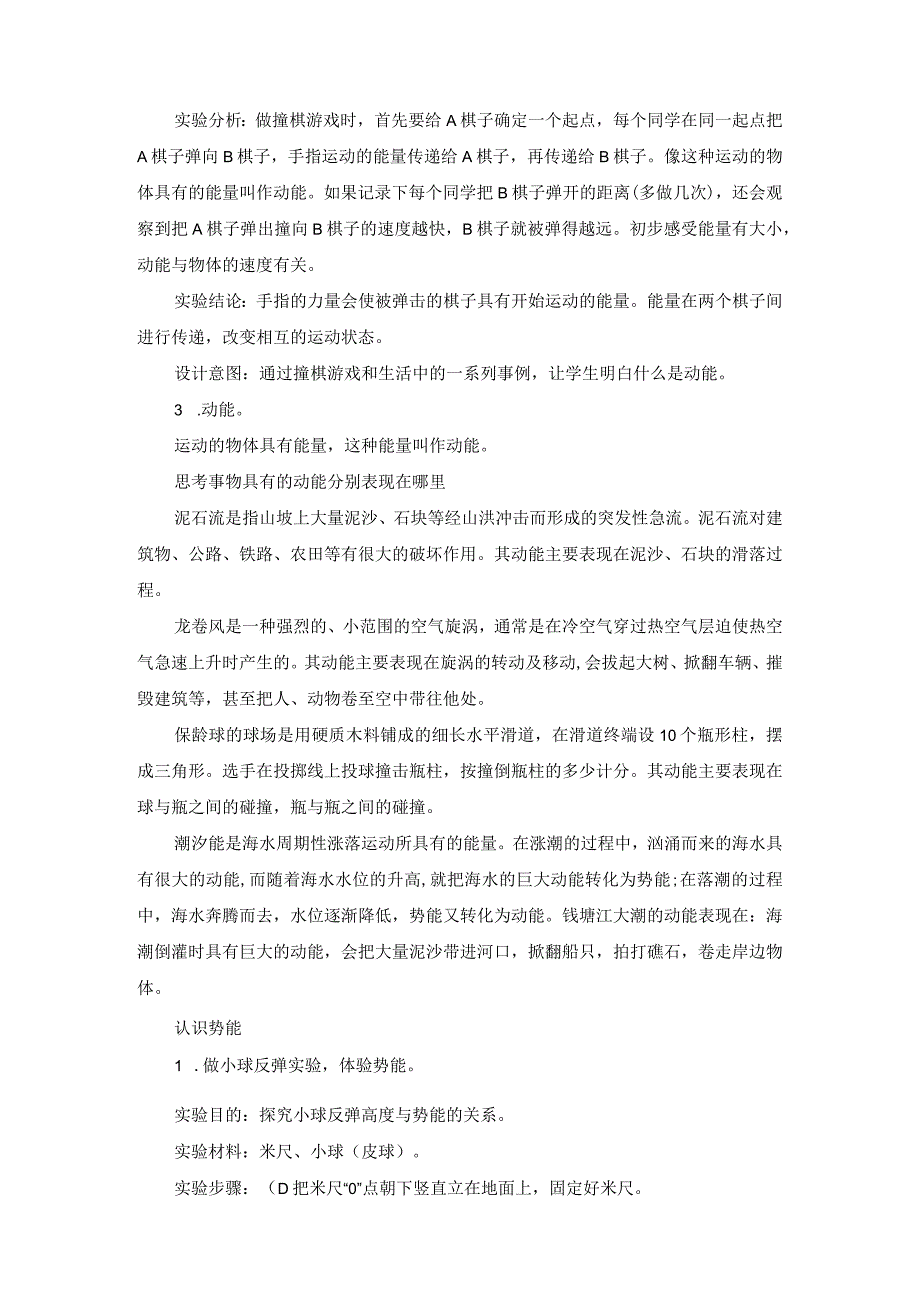 实验分析：做撞棋游戏时，首先要给A棋子确定一个起点，每个同学在同一起点把A棋子弹向B棋子，手指运动的能量传递给A棋子，再传递给B棋子。像这种运动的物体具有的能量叫作动能。如果记录下每个同学把B棋子弹开的距离(多做几次)，还会观察到把A棋子弹出撞向B棋子的速度越快，B棋子就被弹得越远。初步感受能量有大小，动能与物体的速度有关。

实验结论：手指的力量会使被弹击的棋子具有开始运动的能量。能量在两个棋子间进行传递，改变相互的运动状态。

设计意图：通过撞棋游戏和生活中的一系列事例，让学生明白什么是动能。

3 .动能。

运动的物体具有能量，这种能量叫作动能。

思考事物具有的动能分别表现在哪里

泥石流是指山坡上大量泥沙、石块等经山洪冲击而形成的突发性急流。泥石流对建筑物、公路、铁路、农田等有很大的破坏作用。其动能主要表现在泥沙、石块的滑落过程。

龙卷风是一种强烈的、小范围的空气旋涡，通常是在冷空气穿过热空气层迫使热空气急速上升时产生的。其动能主要表现在旋涡的转动及移动，会拔起大树、掀翻车辆、摧毁建筑等，甚至把人、动物卷至空中带往他处。

保龄球的球场是用硬质木料铺成的细长水平滑道，在滑道终端设10个瓶形柱，摆成三角形。选手在投掷线上投球撞击瓶柱，按撞倒瓶柱的多少计分。其动能主要表现在球与瓶之间的碰撞，瓶与瓶之间的碰撞。

潮汐能是海水周期性涨落运动所具有的能量。在涨潮的过程中，汹涌而来的海水具有很大的动能，而随着海水水位的升高，就把海水的巨大动能转化为势能;在落潮的过程中，海水奔腾而去，水位逐渐降低，势能又转化为动能。钱塘江大潮的动能表现在：海潮倒灌时具有巨大的动能，会把大量泥沙带进河口，掀翻船只，拍打礁石，卷走岸边物体。

认识势能

1 .做小球反弹实验，体验势能。

实验目的：探究小球反弹高度与势能的关系。

实验材料：米尺、小球（皮球）。

实验步骤：(D把米尺“0”点朝下竖直立在地面上，固定好米尺。